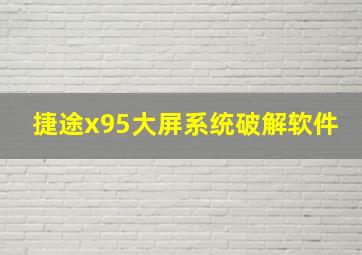 捷途x95大屏系统破解软件